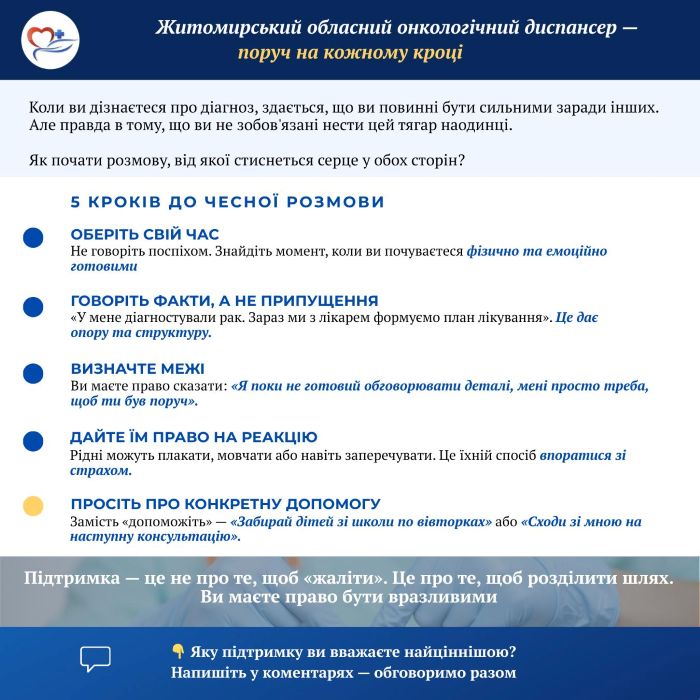 Житомирський обласний онкологічний диспансер — поруч на кожному кроці

Коли ви дізнаєтеся про діагноз, здається, що ви повинні бути сильними заради інших. Але правда в тому, що ви не зобов'язані нести цей тягар наодинці.

Як почати розмову, від якої стиснеться серце у обох сторін?

5 КРОКІВ ДО ЧЕСНОЇ РОЗМОВИ

ОБЕРІТЬ СВІЙ ЧАС
Не говоріть поспіхом. Знайдіть момент, коли ви почуваєтеся фізично та емоційно готовими

ГОВОРІТЬ ФАКТИ, А НЕ ПРИПУЩЕННЯ
«У мене діагностували рак. Зараз ми з лікарем формуємо план лікування». Це дає опору та структуру.

ВИЗНАЧТЕ МЕЖІ
Ви маєте право сказати: «Я поки не готовий обговорювати деталі, мені просто треба, щоб ти був поруч».

ДАЙТЕ ЇМ ПРАВО НА РЕАКЦІЮ
Рідні можуть плакати, мовчати або навіть заперечувати. Це їхній спосіб впоратися зі страхом.

ПРОСІТЬ ПРО КОНКРЕТНУ ДОПОМОГУ
Замість «допоможіть» — «Забирай дітей зі школи по вівторках» або «Сходи зі мною на наступну консультацію».

Підтримка — це не про те, щоб «жаліти». Це про те, щоб розділити шлях. Ви маєте право бути вразливими

👇 Яку підтримку ви вважаєте найціннішою?
Напишіть у коментарях — обговоримо разом